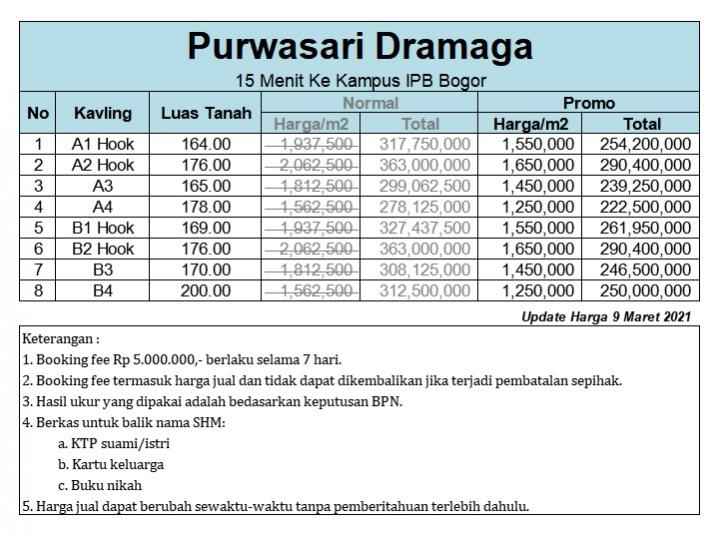 Purwasari Dramaga

15 Menit Ke Kampus IPB Bogor

| No | Kavling | Luas Tanah | Normal Harga/m2 | Normal Total | Promo Harga/m2 | Promo Total |
|---|---|---|---|---|---|---|
| 1 | A1 Hook | 164.00 | 1,937,500 | 317,750,000 | 1,550,000 | 254,200,000 |
| 2 | A2 Hook | 176.00 | 2,062,500 | 363,000,000 | 1,650,000 | 290,400,000 |
| 3 | A3 | 165.00 | 1,812,500 | 299,062,500 | 1,450,000 | 239,250,000 |
| 4 | A4 | 178.00 | 1,562,500 | 278,125,000 | 1,250,000 | 222,500,000 |
| 5 | B1 Hook | 169.00 | 1,937,500 | 327,437,500 | 1,550,000 | 261,950,000 |
| 6 | B2 Hook | 176.00 | 2,062,500 | 363,000,000 | 1,650,000 | 290,400,000 |
| 7 | B3 | 170.00 | 1,812,500 | 308,125,000 | 1,450,000 | 246,500,000 |
| 8 | B4 | 200.00 | 1,562,500 | 312,500,000 | 1,250,000 | 250,000,000 |

Update Harga 9 Maret 2021

Keterangan :
1. Booking fee Rp 5.000.000,- berlaku selama 7 hari.
2. Booking fee termasuk harga jual dan tidak dapat dikembalikan jika terjadi pembatalan sepihak.
3. Hasil ukur yang dipakai adalah bedasarkan keputusan BPN.
4. Berkas untuk balik nama SHM:
a. KTP suami/istri
b. Kartu keluarga
c. Buku nikah
5. Harga jual dapat berubah sewaktu-waktu tanpa pemberitahuan terlebih dahulu.